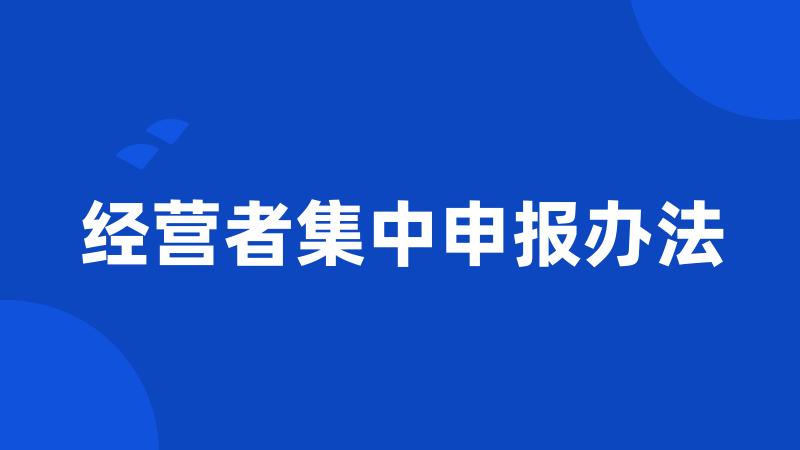 经营者集中申报办法